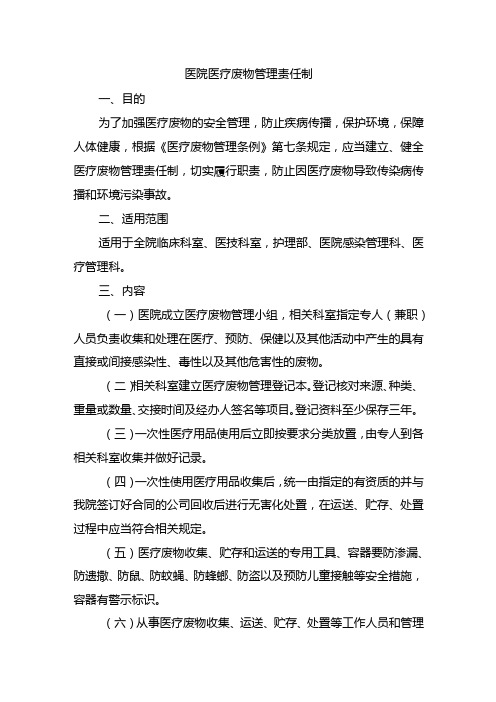 医院医疗废物管理责任制

一、目的

为了加强医疗废物的安全管理，防止疾病传播，保护环境，保障人体健康，根据《医疗废物管理条例》第七条规定，应当建立、健全医疗废物管理责任制，切实履行职责，防止因医疗废物导致传染病传播和环境污染事故。

二、适用范围

适用于全院临床科室、医技科室，护理部、医院感染管理科、医疗管理科。

三、内容

（一）医院成立医疗废物管理小组，相关科室指定专人（兼职）人员负责收集和处理在医疗、预防、保健以及其他活动中产生的具有直接或间接感染性、毒性以及其他危害性的废物。

（二）相关科室建立医疗废物管理登记本。登记核对来源、种类、重量或数量、交接时间及经办人签名等项目。登记资料至少保存三年。

（三）一次性医疗用品使用后立即按要求分类放置，由专人到各相关科室收集并做好记录。

（四）一次性使用医疗用品收集后，统一由指定的有资质的并与我院签订好合同的公司回收后进行无害化处置，在运送、贮存、处置过程中应当符合相关规定。

（五）医疗废物收集、贮存和运送的专用工具、容器要防渗漏、防遗撒、防鼠、防蚊蝇、防蟑螂、防盗以及预防儿童接触等安全措施，容器有警示标识。

（六）从事医疗废物收集、运送、贮存、处置等工作人员和管理